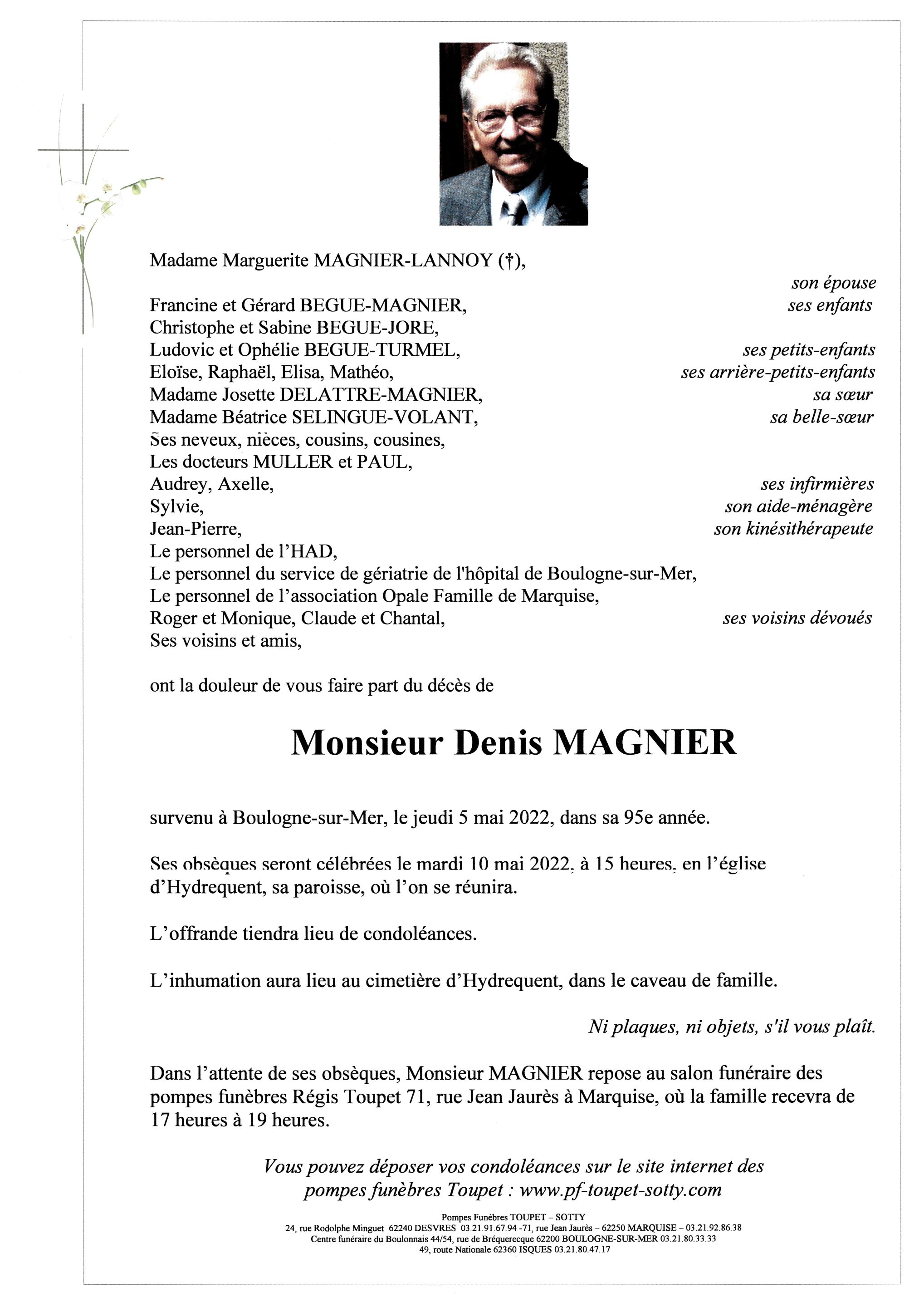 Madame Marguerite MAGNIER-LANNOY (†),
son épouse

Francine et Gérard BEGUE-MAGNIER, ses enfants
Christophe et Sabine BEGUE-JORE,
Ludovic et Ophélie BEGUE-TURMEL, ses petits-enfants
Eloïse, Raphaël, Elisa, Mathéo, ses arrière-petits-enfants
Madame Josette DELATTRE-MAGNIER, sa sœur
Madame Béatrice SELINGUE-VOLANT, sa belle-sœur
Ses neveux, nièces, cousins, cousines,
Les docteurs MULLER et PAUL,
Audrey, Axelle, ses infirmières
Sylvie, son aide-ménagère
Jean-Pierre, son kinésithérapeute
Le personnel de l'HAD,
Le personnel du service de gériatrie de l'hôpital de Boulogne-sur-Mer,
Le personnel de l'association Opale Famille de Marquise,
Roger et Monique, Claude et Chantal, ses voisins dévoués
Ses voisins et amis,

ont la douleur de vous faire part du décès de

Monsieur Denis MAGNIER

survenu à Boulogne-sur-Mer, le jeudi 5 mai 2022, dans sa 95e année.

Ses obsèques seront célébrées le mardi 10 mai 2022, à 15 heures, en l'église d'Hydrequent, sa paroisse, où l'on se réunira.

L'offrande tiendra lieu de condoléances.

L'inhumation aura lieu au cimetière d'Hydrequent, dans le caveau de famille.

Ni plaques, ni objets, s'il vous plaît.

Dans l'attente de ses obsèques, Monsieur MAGNIER repose au salon funéraire des pompes funèbres Régis Toupet 71, rue Jean Jaurès à Marquise, où la famille recevra de 17 heures à 19 heures.

Vous pouvez déposer vos condoléances sur le site internet des pompes funèbres Toupet : www.pf-toupet-sotty.com

Pompes Funèbres TOUPET – SOTTY
24, rue Rodolphe Minguet 62240 DESVRES 03.21.91.67.94 -71, rue Jean Jaurès – 62250 MARQUISE – 03.21.92.86.38
Centre funéraire du Boulonnais 44/54, rue de Bréquerecque 62200 BOULOGNE-SUR-MER 03.21.80.33.33
49, route Nationale 62360 ISQUES 03.21.80.47.17